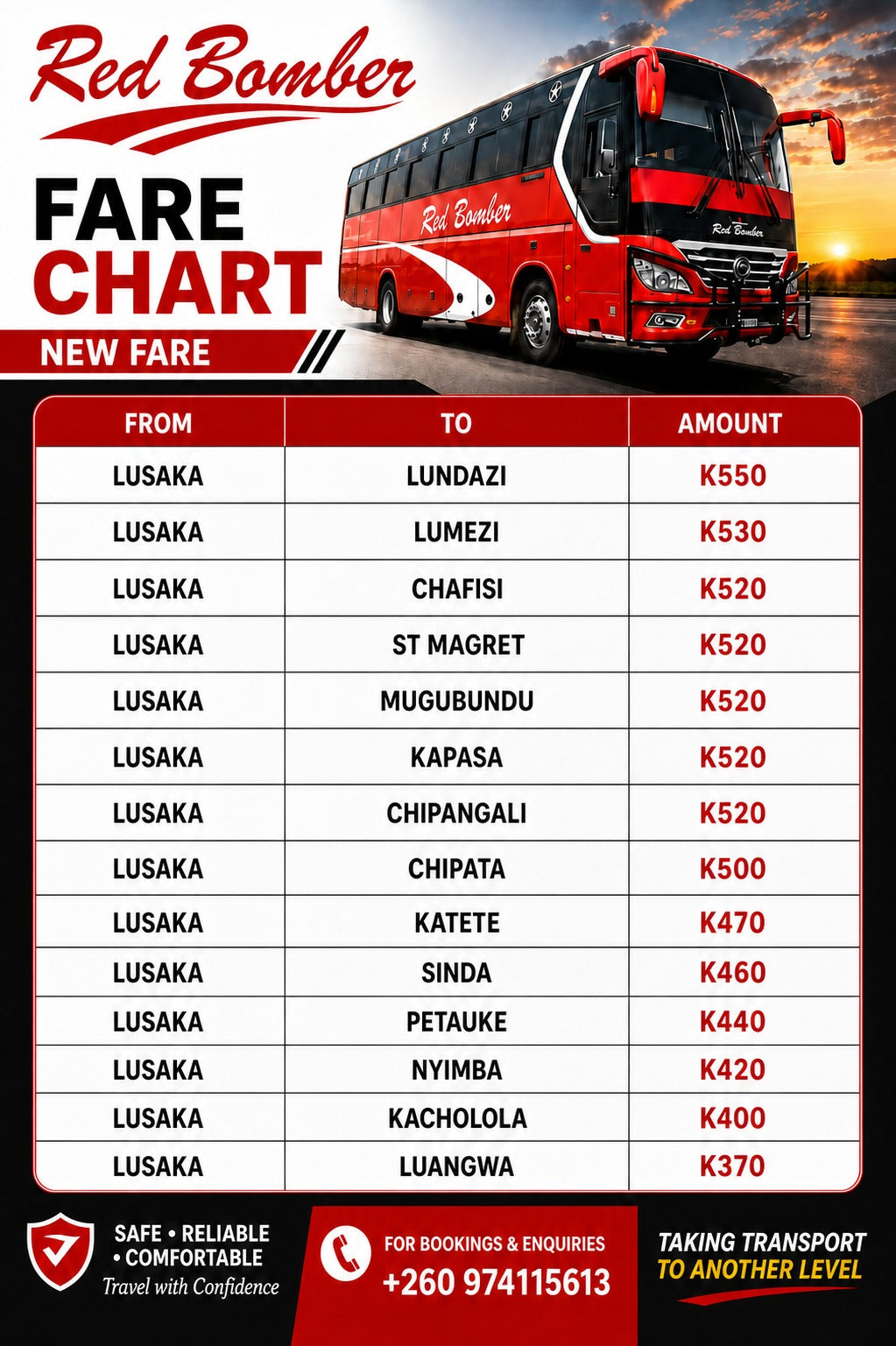 Red Bomber

FARE CHART

NEW FARE

Red Bomber

Red Bomber

| FROM | TO | AMOUNT |
|---|---|---|
| LUSAKA | LUNDAZI | K550 |
| LUSAKA | LUMEZI | K530 |
| LUSAKA | CHAFISI | K520 |
| LUSAKA | ST MAGRET | K520 |
| LUSAKA | MUGUBUNDU | K520 |
| LUSAKA | KAPASA | K520 |
| LUSAKA | CHIPANGALI | K520 |
| LUSAKA | CHIPATA | K500 |
| LUSAKA | KATETE | K470 |
| LUSAKA | SINDA | K460 |
| LUSAKA | PETAUKE | K440 |
| LUSAKA | NYIMBA | K420 |
| LUSAKA | KACHOLOLA | K400 |
| LUSAKA | LUANGWA | K370 |

SAFE • RELIABLE • COMFORTABLE
Travel with Confidence

FOR BOOKINGS & ENQUIRIES
+260 974115613

TAKING TRANSPORT TO ANOTHER LEVEL